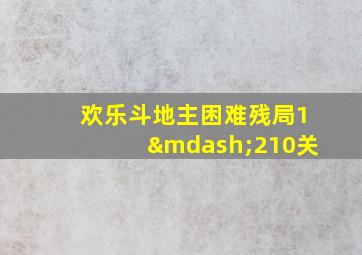 欢乐斗地主困难残局1&mdash;210关